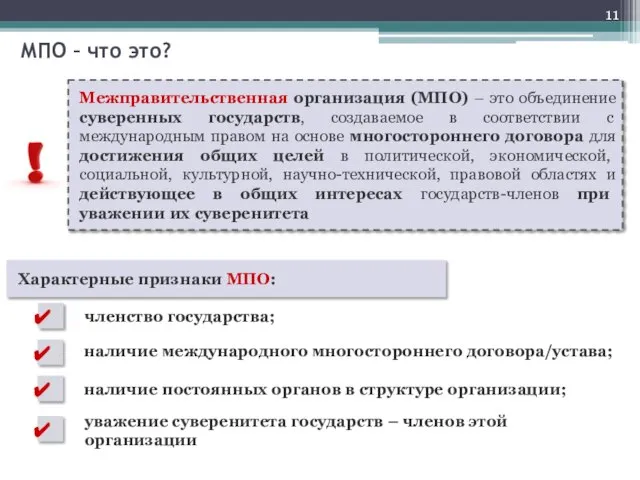 11

МПО – что это?

!

Межправительственная организация (МПО) – это объединение суверенных государств, создаваемое в соответствии с международным правом на основе многостороннего договора для достижения общих целей в политической, экономической, социальной, культурной, научно-технической, правовой областях и действующее в общих интересах государств-членов при уважении их суверенитета

Характерные признаки МПО:

✔ членство государства;

✔ наличие международного многостороннего договора/устава;

✔ наличие постоянных органов в структуре организации;

✔ уважение суверенитета государств – членов этой организации